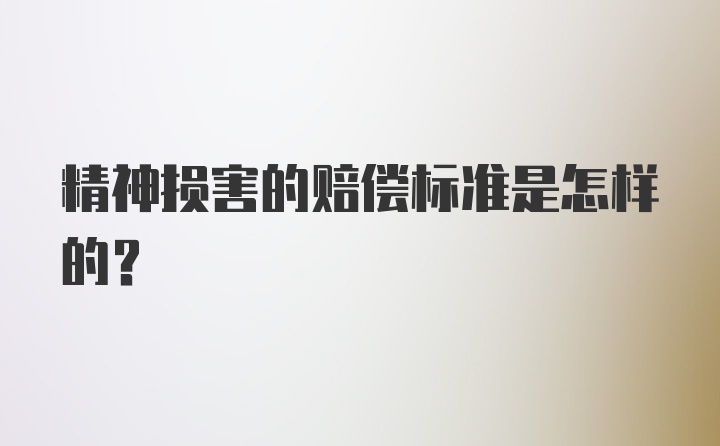 精神损害的赔偿标准是怎样的？